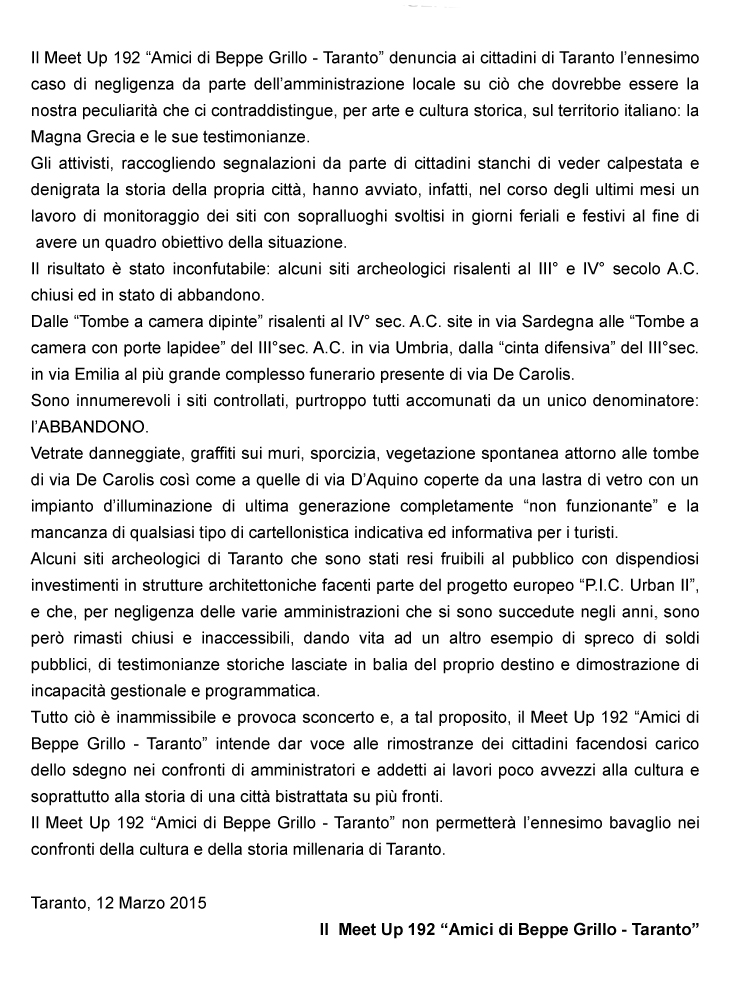 Il Meet Up 192 “Amici di Beppe Grillo - Taranto” denuncia ai cittadini di Taranto l’ennesimo caso di negligenza da parte dell’amministrazione locale su ciò che dovrebbe essere la nostra peculiarità che ci contraddistingue, per arte e cultura storica, sul territorio italiano: la Magna Grecia e le sue testimonianze.
Gli attivisti, raccogliendo segnalazioni da parte di cittadini stanchi di veder calpestata e denigrata la storia della propria città, hanno avviato, infatti, nel corso degli ultimi mesi un lavoro di monitoraggio dei siti con sopralluoghi svoltisi in giorni feriali e festivi al fine di avere un quadro obiettivo della situazione.
Il risultato è stato inconfutabile: alcuni siti archeologici risalenti al III° e IV° secolo A.C. chiusi ed in stato di abbandono.
Dalle “Tombe a camera dipinte” risalenti al IV° sec. A.C. site in via Sardegna alle “Tombe a camera con porte lapidee” del III°sec. A.C. in via Umbria, dalla “cinta difensiva” del III°sec. in via Emilia al più grande complesso funerario presente di via De Carolis.
Sono innumerevoli i siti controllati, purtroppo tutti accomunati da un unico denominatore: l’ABBANDONO.
Vetrate danneggiate, graffiti sui muri, sporcizia, vegetazione spontanea attorno alle tombe di via De Carolis così come a quelle di via D’Aquino coperte da una lastra di vetro con un impianto d’illuminazione di ultima generazione completamente “non funzionante” e la mancanza di qualsiasi tipo di cartellonistica indicativa ed informativa per i turisti.
Alcuni siti archeologici di Taranto che sono stati resi fruibili al pubblico con dispendiosi investimenti in strutture architettoniche facenti parte del progetto europeo “P.I.C. Urban II”, e che, per negligenza delle varie amministrazioni che si sono succedute negli anni, sono però rimasti chiusi e inaccessibili, dando vita ad un altro esempio di spreco di soldi pubblici, di testimonianze storiche lasciate in balia del proprio destino e dimostrazione di incapacità gestionale e programmatica.
Tutto ciò è inammissibile e provoca sconcerto e, a tal proposito, il Meet Up 192 “Amici di Beppe Grillo - Taranto” intende dar voce alle rimostranze dei cittadini facendosi carico dello sdegno nei confronti di amministratori e addetti ai lavori poco avvezzi alla cultura e soprattutto alla storia di una città bistrattata su più fronti.
Il Meet Up 192 “Amici di Beppe Grillo - Taranto” non permetterà l’ennesimo bavaglio nei confronti della cultura e della storia millenaria di Taranto.

Taranto, 12 Marzo 2015

Il Meet Up 192 “Amici di Beppe Grillo - Taranto”